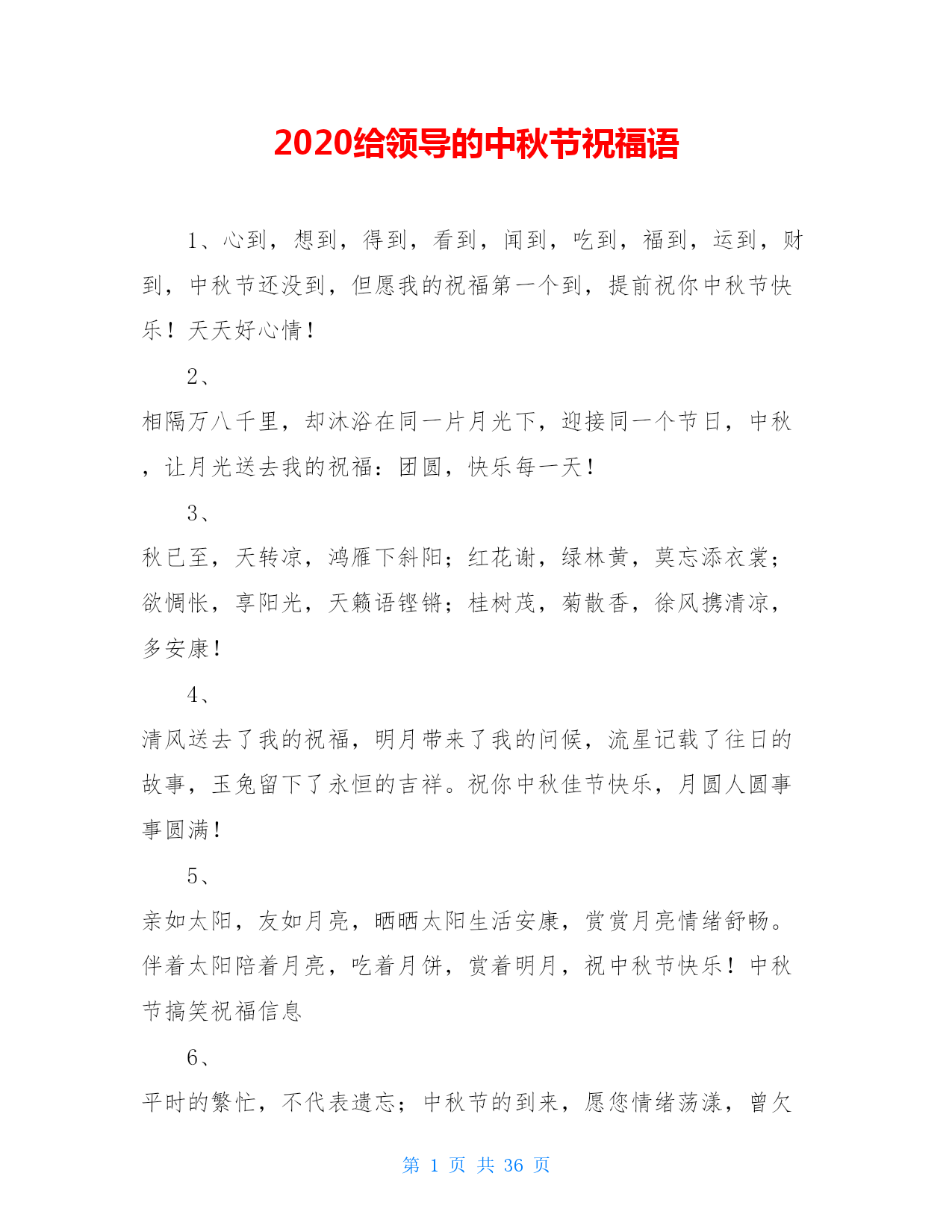 2020给领导的中秋节祝福语

1、心到，想到，得到，看到，闻到，吃到，福到，运到，财到，中秋节还没到，但愿我的祝福第一个到，提前祝你中秋节快乐！天天好心情！

2、

相隔万八千里，却沐浴在同一片月光下，迎接同一个节日，中秋，让月光送去我的祝福：团圆，快乐每一天！

3、

秋已至，天转凉，鸿雁下斜阳；红花谢，绿林黄，莫忘添衣裳；欲惆怅，享阳光，天籁语铿锵；桂树茂，菊散香，徐风携清凉，多安康！

4、

清风送去了我的祝福，明月带来了我的问候，流星记载了往日的故事，玉兔留下了永恒的吉祥。祝你中秋佳节快乐，月圆人圆事事圆满！

5、

亲如太阳，友如月亮，晒晒太阳生活安康，赏赏月亮情绪舒畅。伴着太阳陪着月亮，吃着月饼，赏着明月，祝中秋节快乐！中秋节搞笑祝福信息

6、

平时的繁忙，不代表遗忘；中秋节的到来，愿您情绪荡漾，曾欠

第 1 页 共 36 页